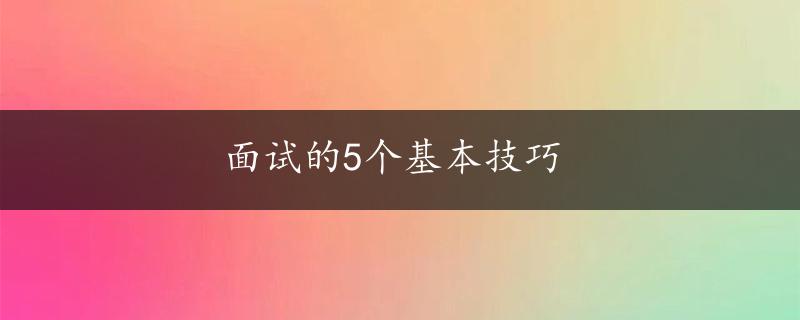 面试的5个基本技巧